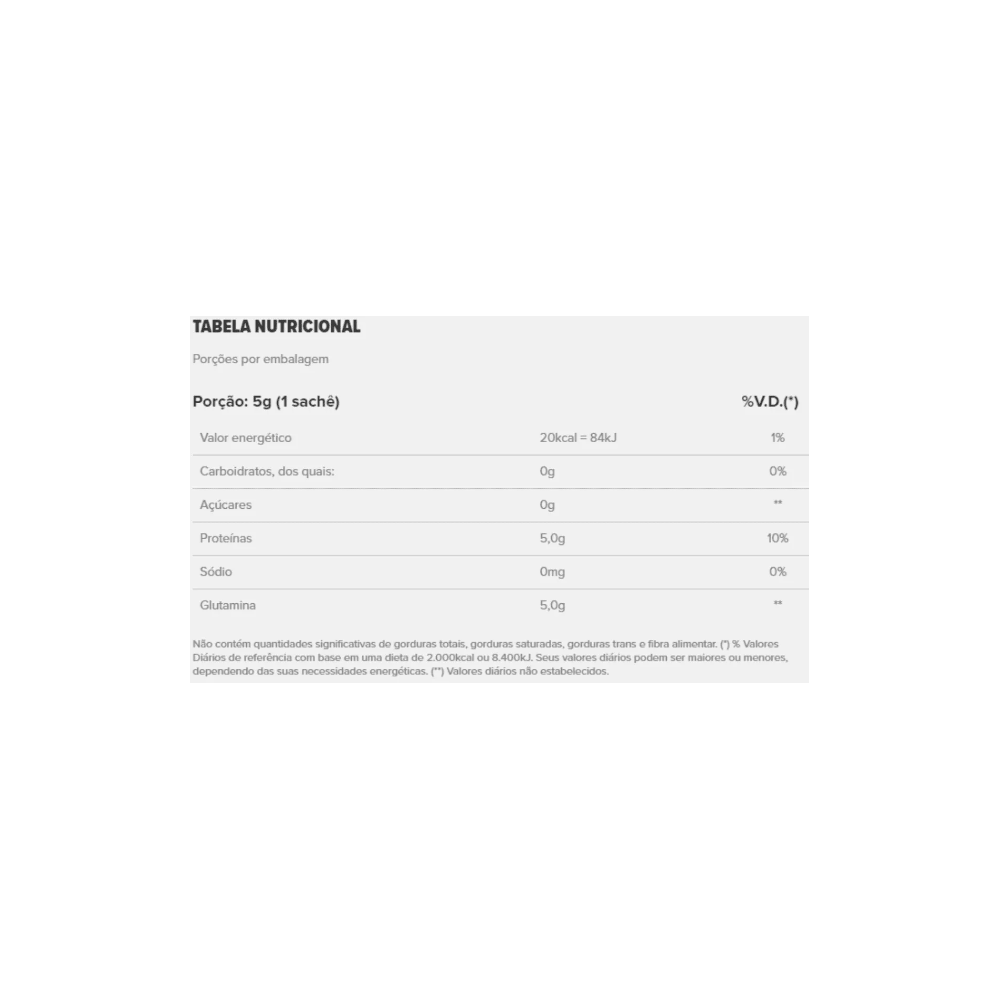 TABELA NUTRICIONAL

Porções por embalagem

| Porção: 5g (1 sachê) | | %V.D.(*) |
|---|---|---|
| Valor energético | 20kcal = 84kJ | 1% |
| Carboidratos, dos quais: | 0g | 0% |
| Açúcares | 0g | ** |
| Proteínas | 5,0g | 10% |
| Sódio | 0mg | 0% |
| Glutamina | 5,0g | ** |

Não contém quantidades significativas de gorduras totais, gorduras saturadas, gorduras trans e fibra alimentar. (*) % Valores Diários de referência com base em uma dieta de 2.000kcal ou 8.400kJ. Seus valores diários podem ser maiores ou menores, dependendo das suas necessidades energéticas. (**) Valores diários não estabelecidos.